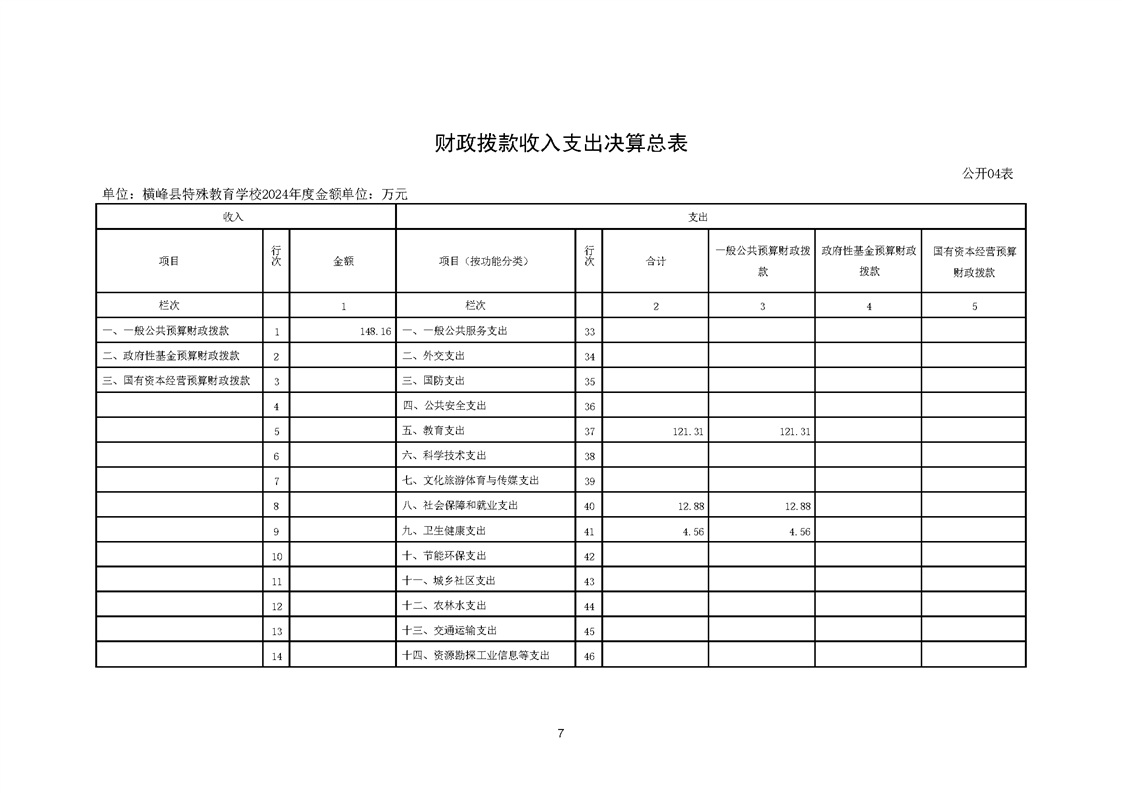 财政拨款收入支出决算总表

公开04表

单位：横峰县特殊教育学校2024年度金额单位：万元

| 收入 | | | 支出 | | | | | |
|---|---|---|---|---|---|---|---|---|
| 项目 | 行次 | 金额 | 项目（按功能分类） | 行次 | 合计 | 一般公共预算财政拨款 | 政府性基金预算财政拨款 | 国有资本经营预算财政拨款 |
| 栏次 | | 1 | 栏次 | | 2 | 3 | 4 | 5 |
| 一、一般公共预算财政拨款 | 1 | 148.16 | 一、一般公共服务支出 | 33 | | | | |
| 二、政府性基金预算财政拨款 | 2 | | 二、外交支出 | 34 | | | | |
| 三、国有资本经营预算财政拨款 | 3 | | 三、国防支出 | 35 | | | | |
| | 4 | | 四、公共安全支出 | 36 | | | | |
| | 5 | | 五、教育支出 | 37 | 121.31 | 121.31 | | |
| | 6 | | 六、科学技术支出 | 38 | | | | |
| | 7 | | 七、文化旅游体育与传媒支出 | 39 | | | | |
| | 8 | | 八、社会保障和就业支出 | 40 | 12.88 | 12.88 | | |
| | 9 | | 九、卫生健康支出 | 41 | 4.56 | 4.56 | | |
| | 10 | | 十、节能环保支出 | 42 | | | | |
| | 11 | | 十一、城乡社区支出 | 43 | | | | |
| | 12 | | 十二、农林水支出 | 44 | | | | |
| | 13 | | 十三、交通运输支出 | 45 | | | | |
| | 14 | | 十四、资源勘探工业信息等支出 | 46 | | | | |

7